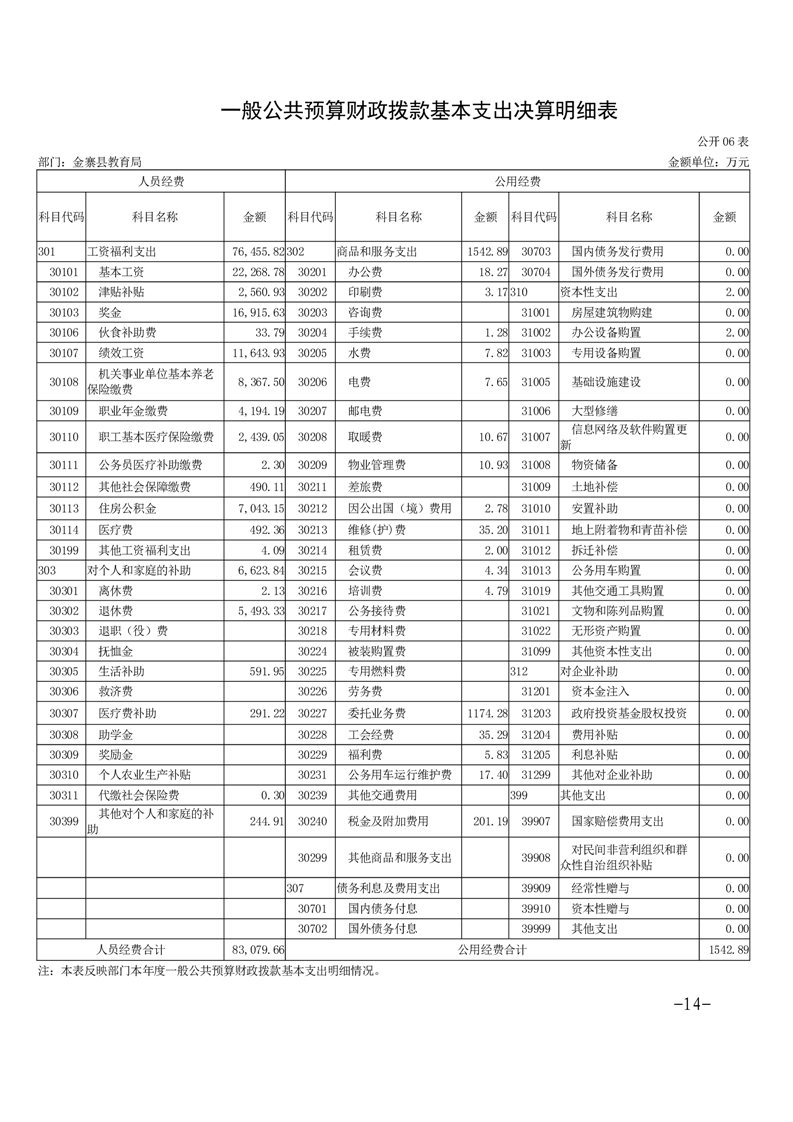 一般公共预算财政拨款基本支出决算明细表

公开06表

部门：金寨县教育局

金额单位：万元

| 人员经费 | | | 公用经费 | | | | | |
|---|---|---|---|---|---|---|---|---|
| 科目代码 | 科目名称 | 金额 | 科目代码 | 科目名称 | 金额 | 科目代码 | 科目名称 | 金额 |
| 301 | 工资福利支出 | 76,455.82 | 302 | 商品和服务支出 | 1542.89 | 30703 | 国内债务发行费用 | 0.00 |
| 30101 | 基本工资 | 22,268.78 | 30201 | 办公费 | 18.27 | 30704 | 国外债务发行费用 | 0.00 |
| 30102 | 津贴补贴 | 2,560.93 | 30202 | 印刷费 | 3.17 | 310 | 资本性支出 | 2.00 |
| 30103 | 奖金 | 16,915.63 | 30203 | 咨询费 | | 31001 | 房屋建筑物购建 | 0.00 |
| 30106 | 伙食补助费 | 33.79 | 30204 | 手续费 | 1.28 | 31002 | 办公设备购置 | 2.00 |
| 30107 | 绩效工资 | 11,643.93 | 30205 | 水费 | 7.82 | 31003 | 专用设备购置 | 0.00 |
| 30108 | 机关事业单位基本养老保险缴费 | 8,367.50 | 30206 | 电费 | 7.65 | 31005 | 基础设施建设 | 0.00 |
| 30109 | 职业年金缴费 | 4,194.19 | 30207 | 邮电费 | | 31006 | 大型修缮 | 0.00 |
| 30110 | 职工基本医疗保险缴费 | 2,439.05 | 30208 | 取暖费 | 10.67 | 31007 | 信息网络及软件购置更新 | 0.00 |
| 30111 | 公务员医疗补助缴费 | 2.30 | 30209 | 物业管理费 | 10.93 | 31008 | 物资储备 | 0.00 |
| 30112 | 其他社会保障缴费 | 490.11 | 30211 | 差旅费 | | 31009 | 土地补偿 | 0.00 |
| 30113 | 住房公积金 | 7,043.15 | 30212 | 因公出国（境）费用 | 2.78 | 31010 | 安置补助 | 0.00 |
| 30114 | 医疗费 | 492.36 | 30213 | 维修(护)费 | 35.20 | 31011 | 地上附着物和青苗补偿 | 0.00 |
| 30199 | 其他工资福利支出 | 4.09 | 30214 | 租赁费 | 2.00 | 31012 | 拆迁补偿 | 0.00 |
| 303 | 对个人和家庭的补助 | 6,623.84 | 30215 | 会议费 | 4.34 | 31013 | 公务用车购置 | 0.00 |
| 30301 | 离休费 | 2.13 | 30216 | 培训费 | 4.79 | 31019 | 其他交通工具购置 | 0.00 |
| 30302 | 退休费 | 5,493.33 | 30217 | 公务接待费 | | 31021 | 文物和陈列品购置 | 0.00 |
| 30303 | 退职（役）费 | | 30218 | 专用材料费 | | 31022 | 无形资产购置 | 0.00 |
| 30304 | 抚恤金 | | 30224 | 被装购置费 | | 31099 | 其他资本性支出 | 0.00 |
| 30305 | 生活补助 | 591.95 | 30225 | 专用燃料费 | | 312 | 对企业补助 | 0.00 |
| 30306 | 救济费 | | 30226 | 劳务费 | | 31201 | 资本金注入 | 0.00 |
| 30307 | 医疗费补助 | 291.22 | 30227 | 委托业务费 | 1174.28 | 31203 | 政府投资基金股权投资 | 0.00 |
| 30308 | 助学金 | | 30228 | 工会经费 | 35.29 | 31204 | 费用补贴 | 0.00 |
| 30309 | 奖励金 | | 30229 | 福利费 | 5.83 | 31205 | 利息补贴 | 0.00 |
| 30310 | 个人农业生产补贴 | | 30231 | 公务用车运行维护费 | 17.40 | 31299 | 其他对企业补助 | 0.00 |
| 30311 | 代缴社会保险费 | 0.30 | 30239 | 其他交通费用 | | 399 | 其他支出 | 0.00 |
| 30399 | 其他对个人和家庭的补助 | 244.91 | 30240 | 税金及附加费用 | 201.19 | 39907 | 国家赔偿费用支出 | 0.00 |
| | | | 30299 | 其他商品和服务支出 | | 39908 | 对民间非营利组织和群众性自治组织补贴 | 0.00 |
| | | | 307 | 债务利息及费用支出 | | 39909 | 经常性赠与 | 0.00 |
| | | | 30701 | 国内债务付息 | | 39910 | 资本性赠与 | 0.00 |
| | | | 30702 | 国外债务付息 | | 39999 | 其他支出 | 0.00 |
| 人员经费合计 | | 83,079.66 | 公用经费合计 | | | | | 1542.89 |

注：本表反映部门本年度一般公共预算财政拨款基本支出明细情况。

-14-